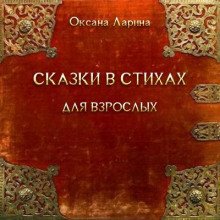 Оксана Ларина

СКАЗКИ В СТИХАХ

ДЛЯ ВЗРОСЛЫХ